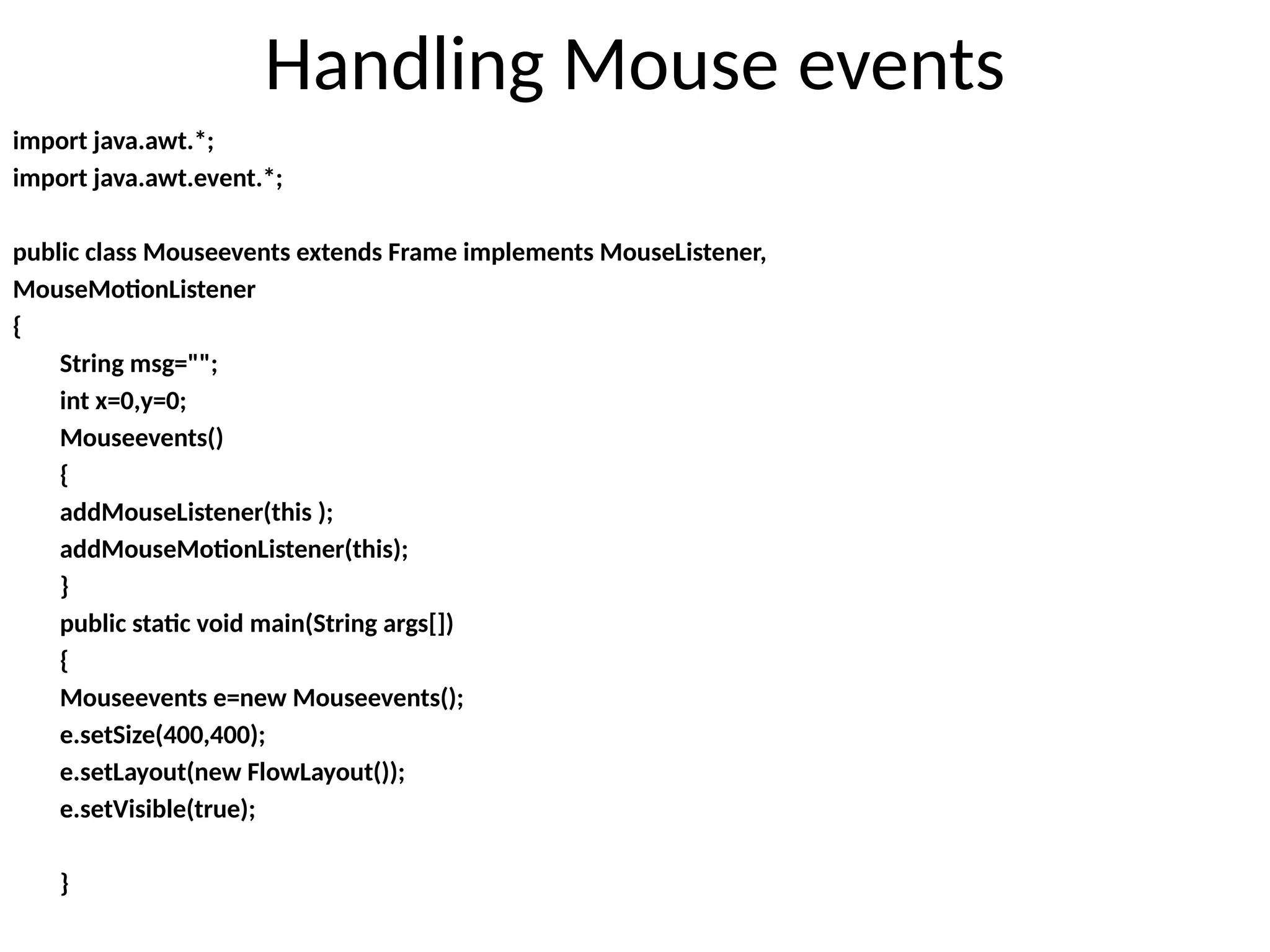 Handling Mouse events

import java.awt.*;
import java.awt.event.*;

public class Mouseevents extends Frame implements MouseListener, MouseMotionListener
{
String msg="";
int x=0,y=0;
Mouseevents()
{
addMouseListener(this );
addMouseMotionListener(this);
}
public static void main(String args[])
{
Mouseevents e=new Mouseevents();
e.setSize(400,400);
e.setLayout(new FlowLayout());
e.setVisible(true);

}